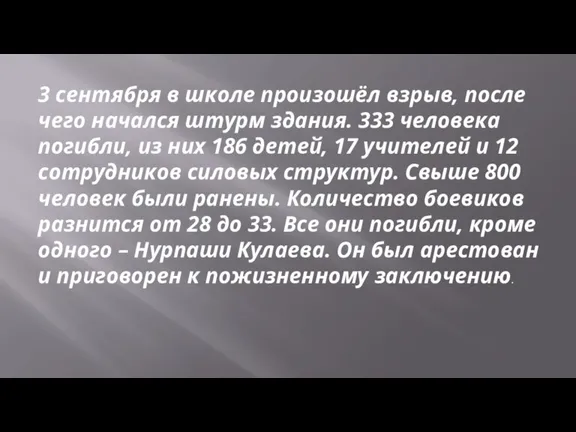 3 сентября в школе произошёл взрыв, после чего начался штурм здания. 333 человека погибли, из них 186 детей, 17 учителей и 12 сотрудников силовых структур. Свыше 800 человек были ранены. Количество боевиков разнится от 28 до 33. Все они погибли, кроме одного – Нурпаши Кулаева. Он был арестован и приговорен к пожизненному заключению.